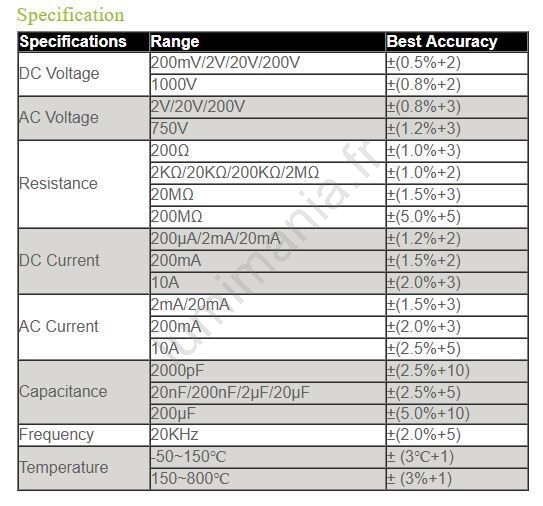 Specification

| Specifications | Range | Best Accuracy |
|---|---|---|
| DC Voltage | 200mV/2V/20V/200V | ±(0.5%+2) |
| | 1000V | ±(0.8%+2) |
| AC Voltage | 2V/20V/200V | ±(0.8%+3) |
| | 750V | ±(1.2%+3) |
| Resistance | 200Ω | ±(1.0%+3) |
| | 2KΩ/20KΩ/200KΩ/2MΩ | ±(1.0%+2) |
| | 20MΩ | ±(1.5%+3) |
| | 200MΩ | ±(5.0%+5) |
| DC Current | 200μA/2mA/20mA | ±(1.2%+2) |
| | 200mA | ±(1.5%+2) |
| | 10A | ±(2.0%+3) |
| AC Current | 2mA/20mA | ±(1.5%+3) |
| | 200mA | ±(2.0%+3) |
| | 10A | ±(2.5%+5) |
| Capacitance | 2000pF | ±(2.5%+10) |
| | 20nF/200nF/2μF/20μF | ±(2.5%+5) |
| | 200μF | ±(5.0%+10) |
| Frequency | 20KHz | ±(2.0%+5) |
| Temperature | -50~150℃ | ± (3℃+1) |
| | 150~800℃ | ± (3%+1) |

lumimania.fr